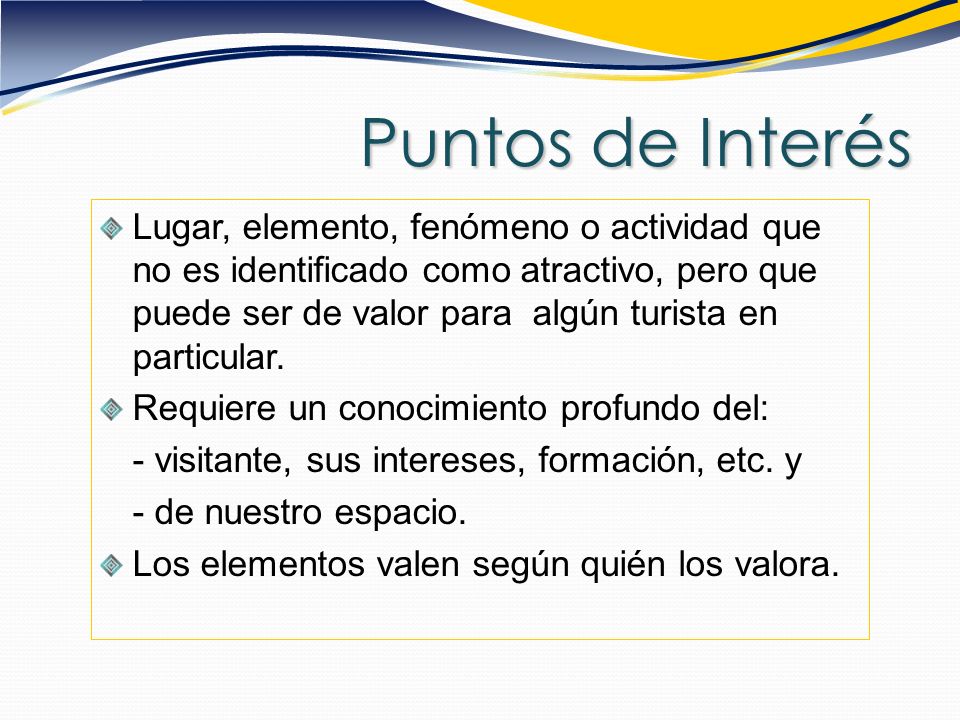 Puntos de Interés

Lugar, elemento, fenómeno o actividad que no es identificado como atractivo, pero que puede ser de valor para algún turista en particular.

Requiere un conocimiento profundo del:

- visitante, sus intereses, formación, etc. y

- de nuestro espacio.

Los elementos valen según quién los valora.